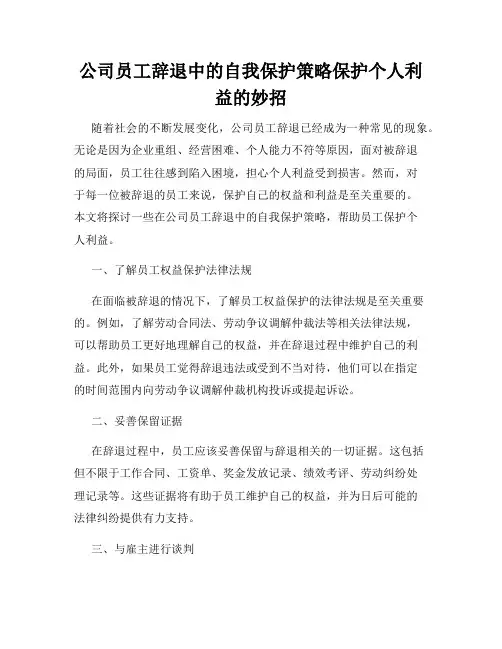 公司员工辞退中的自我保护策略保护个人利益的妙招

随着社会的不断发展变化，公司员工辞退已经成为一种常见的现象。无论是因为企业重组、经营困难、个人能力不符等原因，面对被辞退的局面，员工往往感到陷入困境，担心个人利益受到损害。然而，对于每一位被辞退的员工来说，保护自己的权益和利益是至关重要的。本文将探讨一些在公司员工辞退中的自我保护策略，帮助员工保护个人利益。

一、了解员工权益保护法律法规

在面临被辞退的情况下，了解员工权益保护的法律法规是至关重要的。例如，了解劳动合同法、劳动争议调解仲裁法等相关法律法规，可以帮助员工更好地理解自己的权益，并在辞退过程中维护自己的利益。此外，如果员工觉得辞退违法或受到不当对待，他们可以在指定的时间范围内向劳动争议调解仲裁机构投诉或提起诉讼。

二、妥善保留证据

在辞退过程中，员工应该妥善保留与辞退相关的一切证据。这包括但不限于工作合同、工资单、奖金发放记录、绩效考评、劳动纠纷处理记录等。这些证据将有助于员工维护自己的权益，并为日后可能的法律纠纷提供有力支持。

三、与雇主进行谈判